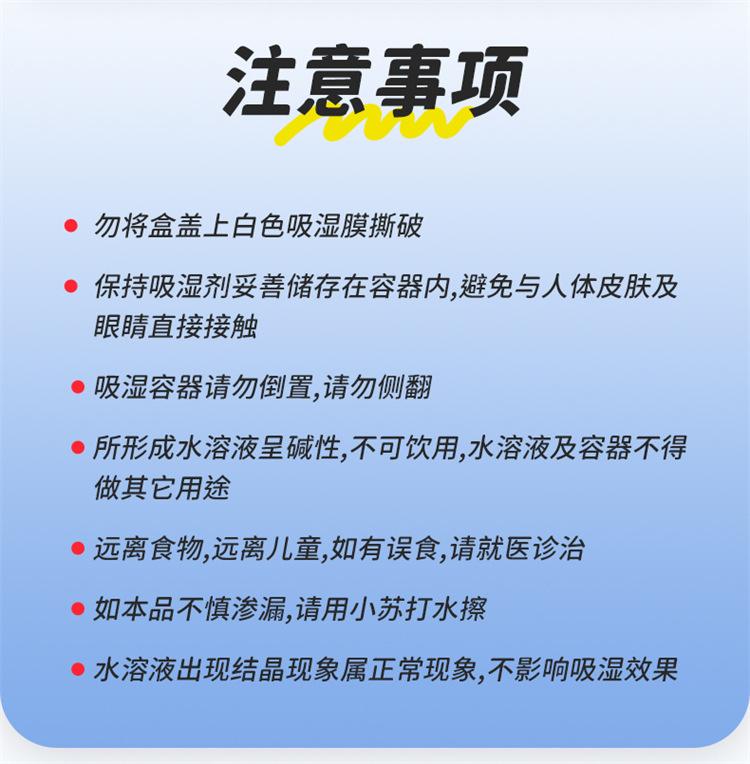 注意事项

• 勿将盒盖上白色吸湿膜撕破

• 保持吸湿剂妥善储存在容器内,避免与人体皮肤及眼睛直接接触

• 吸湿容器请勿倒置,请勿侧翻

• 所形成水溶液呈碱性,不可饮用,水溶液及容器不得做其它用途

• 远离食物,远离儿童,如有误食,请就医诊治

• 如本品不慎渗漏,请用小苏打水擦

• 水溶液出现结晶现象属正常现象,不影响吸湿效果